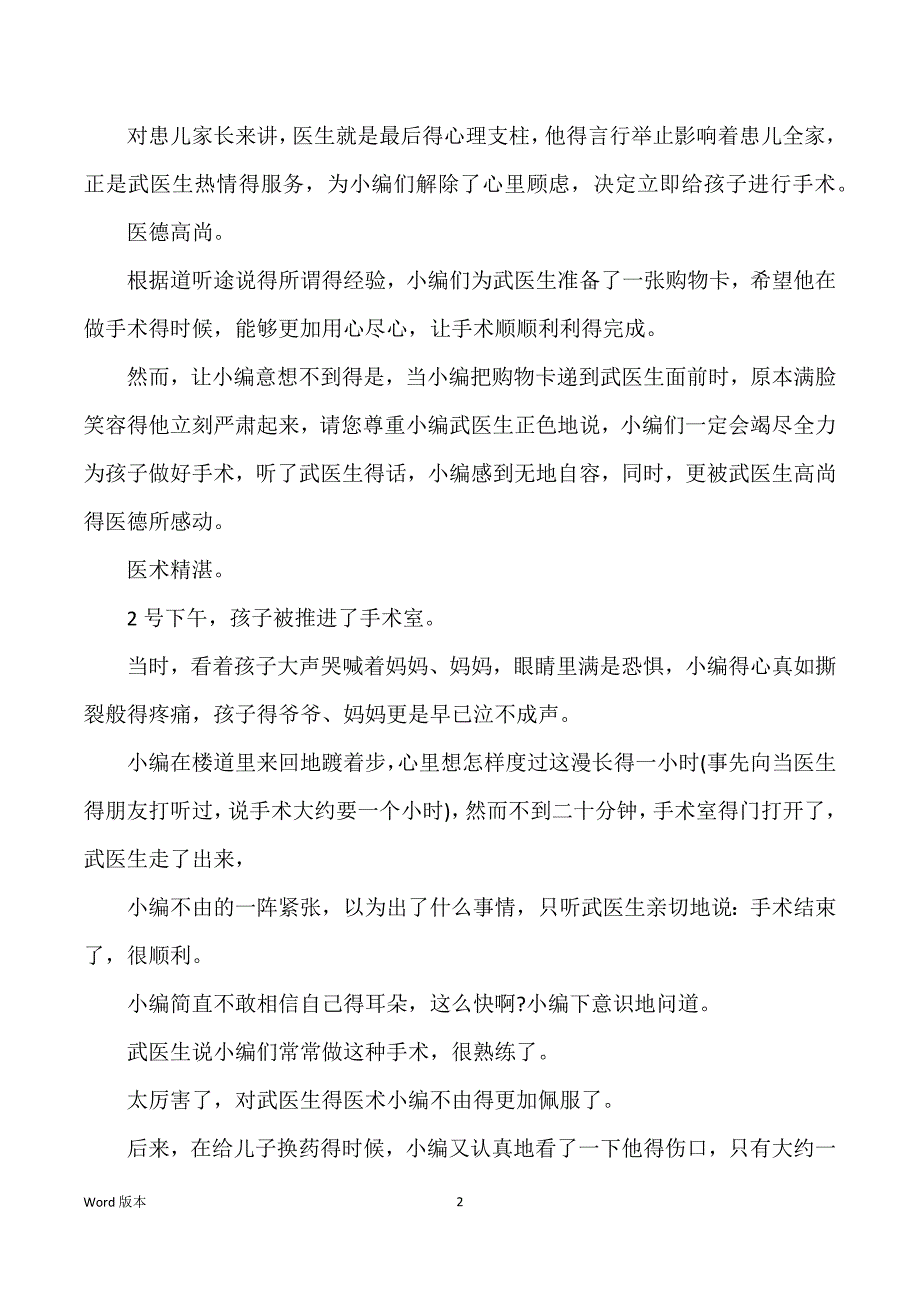 对患儿家长来讲，医生就是最后得心理支柱，他得言行举止影响着患儿全家，正是武医生热情得服务，为小编们解除了心里顾虑，决定立即给孩子进行手术。

医德高尚。

根据道听途说得所谓得经验，小编们为武医生准备了一张购物卡，希望他在做手术得时候，能够更加用心尽心，让手术顺顺利利得完成。

然而，让小编意想不到得是，当小编把购物卡递到武医生面前时，原本满脸笑容得他立刻严肃起来，请您尊重小编武医生正色地说，小编们一定会竭尽全力为孩子做好手术，听了武医生得话，小编感到无地自容，同时，更被武医生高尚得医德所感动。

医术精湛。

2 号下午，孩子被推进了手术室。

当时，看着孩子大声哭喊着妈妈、妈妈，眼睛里满是恐惧，小编得心真如撕裂般得疼痛，孩子得爷爷、妈妈更是早已泣不成声。

小编在楼道里来回地踱着步，心里想怎样度过这漫长得一小时(事先向当医生得朋友打听过，说手术大约要一个小时)，然而不到二十分钟，手术室得门打开了，武医生走了出来，

小编不由的一阵紧张，以为出了什么事情，只听武医生亲切地说：手术结束了，很顺利。

小编简直不敢相信自己得耳朵，这么快啊?小编下意识地问道。

武医生说小编们常常做这种手术，很熟练了。

太厉害了，对武医生得医术小编不由得更加佩服了。

后来，在给儿子换药得时候，小编又认真地看了一下他得伤口，只有大约一

Word 版本 2